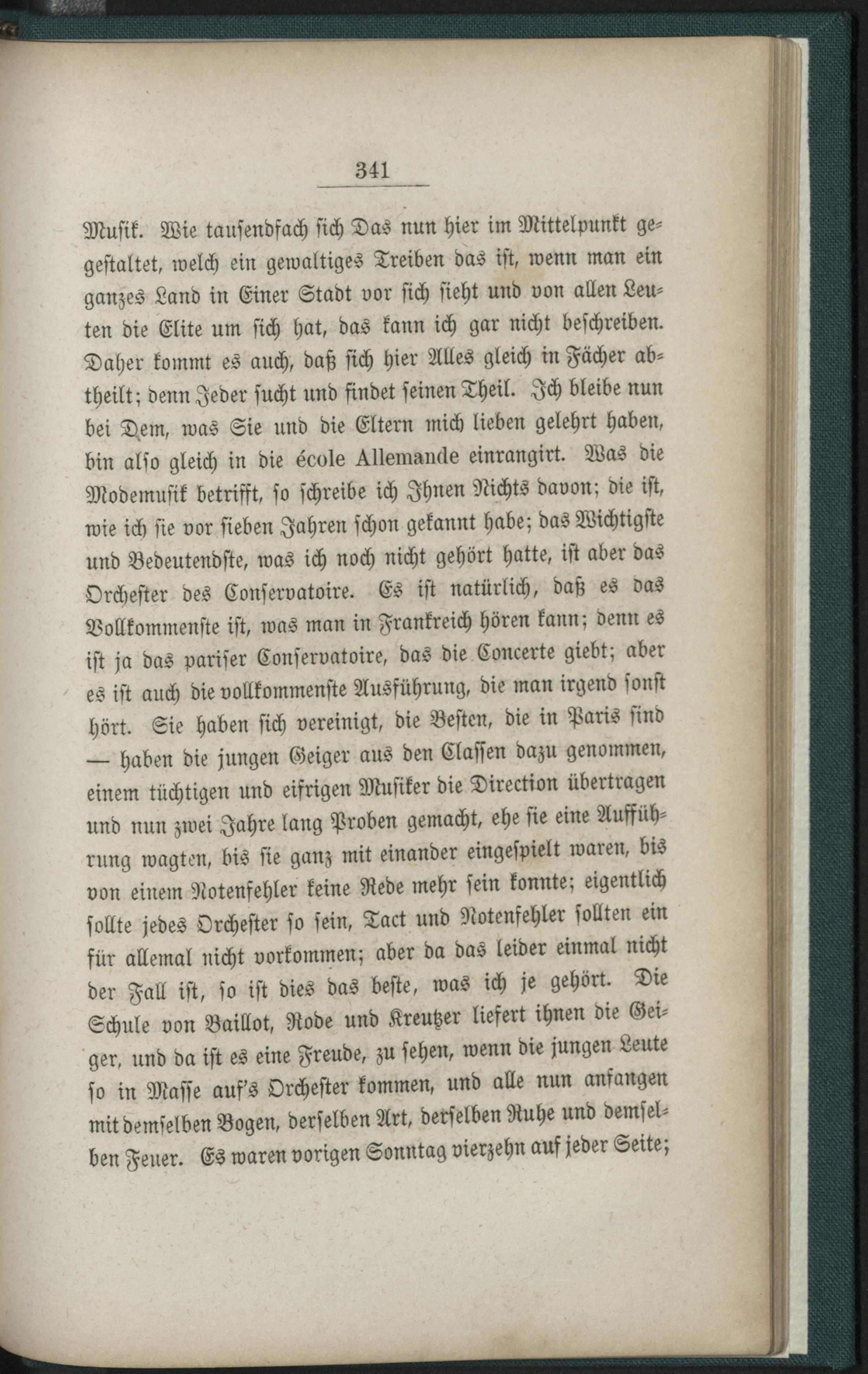 341

Musik. Wie tausendfach sich Das nun hier im Mittelpunkt gestaltet, welch ein gewaltiges Treiben das ist, wenn man ein ganzes Land in Einer Stadt vor sich sieht und von allen Leuten die Elite um sich hat, das kann ich gar nicht beschreiben. Daher kommt es auch, daß sich hier Alles gleich in Fächer abtheilt; denn Jeder sucht und findet seinen Theil. Ich bleibe nun bei Dem, was Sie und die Eltern mich lieben gelehrt haben, bin also gleich in die école Allemande einrangirt. Was die Modemusik betrifft, so schreibe ich Ihnen Nichts davon; die ist, wie ich sie vor sieben Jahren schon gekannt habe; das Wichtigste und Bedeutendste, was ich noch nicht gehört hatte, ist aber das Orchester des Conservatoire. Es ist natürlich, daß es das Vollkommenste ist, was man in Frankreich hören kann; denn es ist ja das pariser Conservatoire, das die Concerte giebt; aber es ist auch die vollkommenste Ausführung, die man irgend sonst hört. Sie haben sich vereinigt, die Besten, die in Paris sind — haben die jungen Geiger aus den Classen dazu genommen, einem tüchtigen und eifrigen Musiker die Direction übertragen und nun zwei Jahre lang Proben gemacht, ehe sie eine Aufführung wagten, bis sie ganz mit einander eingespielt waren, bis von einem Notenfehler keine Rede mehr sein konnte; eigentlich sollte jedes Orchester so sein, Tact und Notenfehler sollten ein für allemal nicht vorkommen; aber da das leider einmal nicht der Fall ist, so ist dies das beste, was ich je gehört. Die Schule von Baillot, Rode und Kreutzer liefert ihnen die Geiger, und da ist es eine Freude, zu sehen, wenn die jungen Leute so in Masse auf's Orchester kommen, und alle nun anfangen mit demselben Bogen, derselben Art, derselben Ruhe und demselben Feuer. Es waren vorigen Sonntag vierzehn auf jeder Seite;